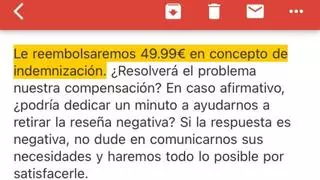 Le reembolsaremos 49.99€ en concepto de indemnización. ¿Resolverá el problema nuestra compensación? En caso afirmativo, ¿podría dedicar un minuto a ayudarnos a retirar la reseña negativa? Si la respuesta es negativa, no dude en comunicarnos sus necesidades y haremos todo lo posible por satisfacerle.